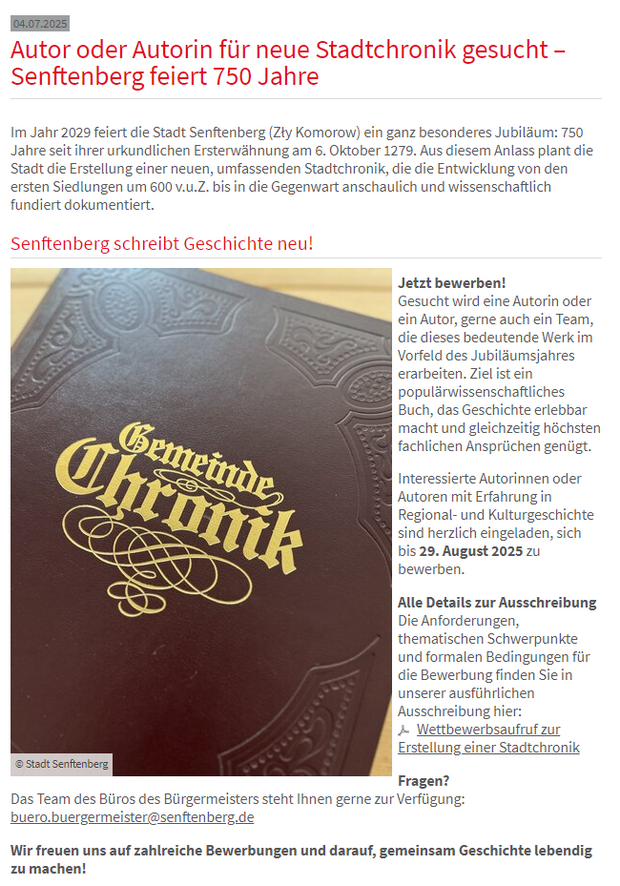 04.07.2025

Autor oder Autorin für neue Stadtchronik gesucht – Senftenberg feiert 750 Jahre

Im Jahr 2029 feiert die Stadt Senftenberg (Zły Komorow) ein ganz besonderes Jubiläum: 750 Jahre seit ihrer urkundlichen Ersterwähnung am 6. Oktober 1279. Aus diesem Anlass plant die Stadt die Erstellung einer neuen, umfassenden Stadtchronik, die die Entwicklung von den ersten Siedlungen um 600 v.u.Z. bis in die Gegenwart anschaulich und wissenschaftlich fundiert dokumentiert.

Senftenberg schreibt Geschichte neu!

Gemeinde Chronik

© Stadt Senftenberg

Jetzt bewerben!
Gesucht wird eine Autorin oder ein Autor, gerne auch ein Team, die dieses bedeutende Werk im Vorfeld des Jubiläumsjahres erarbeiten. Ziel ist ein populärwissenschaftliches Buch, das Geschichte erlebbar macht und gleichzeitig höchsten fachlichen Ansprüchen genügt.

Interessierte Autorinnen oder Autoren mit Erfahrung in Regional- und Kulturgeschichte sind herzlich eingeladen, sich bis 29. August 2025 zu bewerben.

Alle Details zur Ausschreibung
Die Anforderungen, thematischen Schwerpunkte und formalen Bedingungen für die Bewerbung finden Sie in unserer ausführlichen Ausschreibung hier:
Wettbewerbsaufruf zur Erstellung einer Stadtchronik

Fragen?
Das Team des Büros des Bürgermeisters steht Ihnen gerne zur Verfügung:
buero.buergermeister@senftenberg.de

Wir freuen uns auf zahlreiche Bewerbungen und darauf, gemeinsam Geschichte lebendig zu machen!